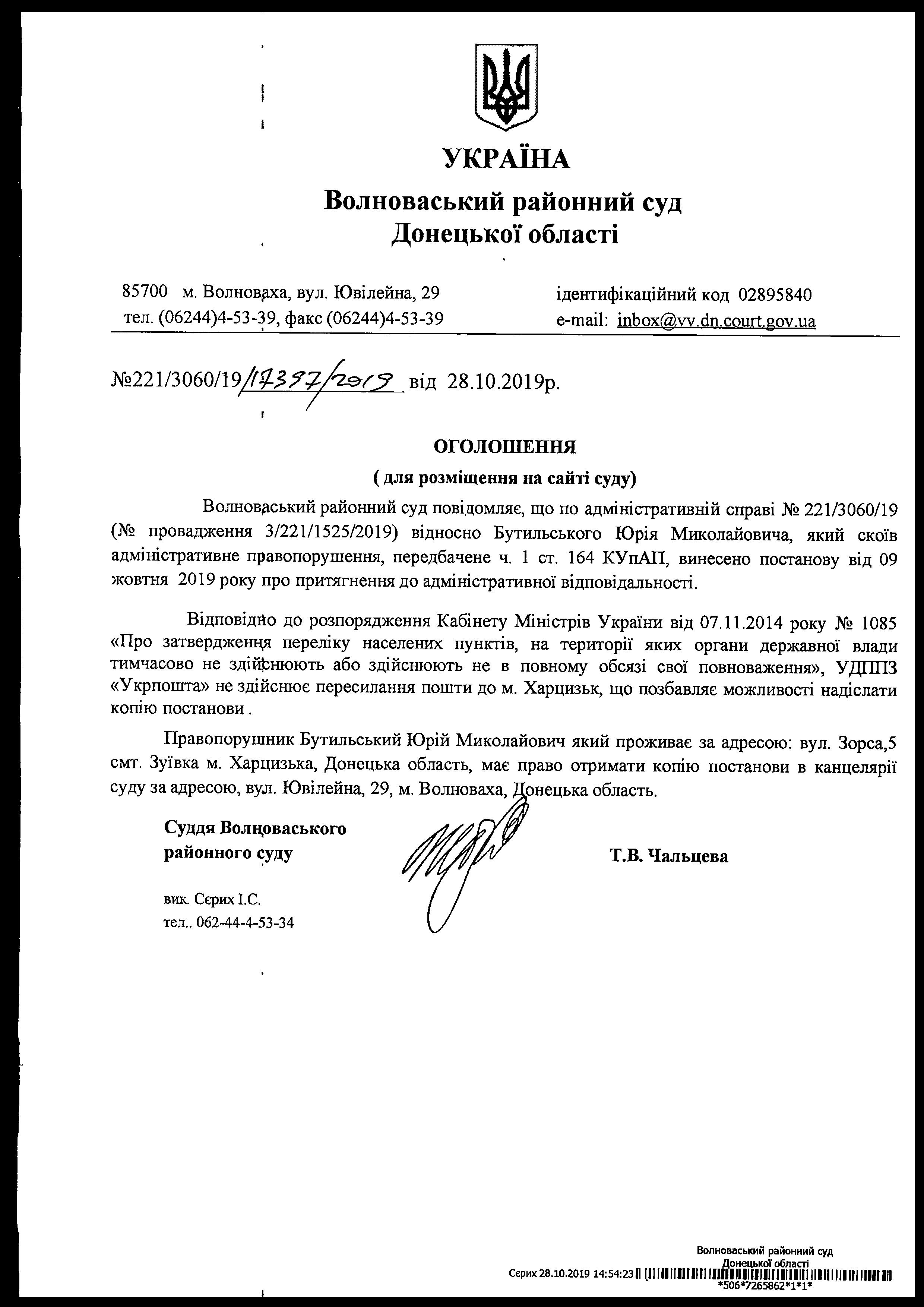 УКРАЇНА
Волноваський районний суд
Донецької області

85700 м. Волноваха, вул. Ювілейна, 29
тел. (06244)4-53-39, факс (06244)4-53-39

ідентифікаційний код 02895840
e-mail: inbox@vv.dn.court.gov.ua

№221/3060/19/17397/2019 від 28.10.2019р.

ОГОЛОШЕННЯ
( для розміщення на сайті суду)

Волноваський районний суд повідомляє, що по адміністративній справі № 221/3060/19 (№ провадження 3/221/1525/2019) відносно Бутильського Юрія Миколайовича, який скоїв адміністративне правопорушення, передбачене ч. 1 ст. 164 КУпАП, винесено постанову від 09 жовтня 2019 року про притягнення до адміністративної відповідальності.

Відповідно до розпорядження Кабінету Міністрів України від 07.11.2014 року № 1085 «Про затвердження переліку населених пунктів, на території яких органи державної влади тимчасово не здійснюють або здійснюють не в повному обсязі свої повноваження», УДППЗ «Укрпошта» не здійснює пересилання пошти до м. Харцизьк, що позбавляє можливості надіслати копію постанови .

Правопорушник Бутильський Юрій Миколайович який проживає за адресою: вул. Зорса,5 смт. Зуївка м. Харцизька, Донецька область, має право отримати копію постанови в канцелярії суду за адресою, вул. Ювілейна, 29, м. Волноваха, Донецька область.

Суддя Волноваського
районного суду

Т.В. Чальцева

вик. Сєрих І.С.
тел.. 062-44-4-53-34

Волноваський районний суд
Донецької області
Сєрих 28.10.2019 14:54:23
*506*7265862*1*1*